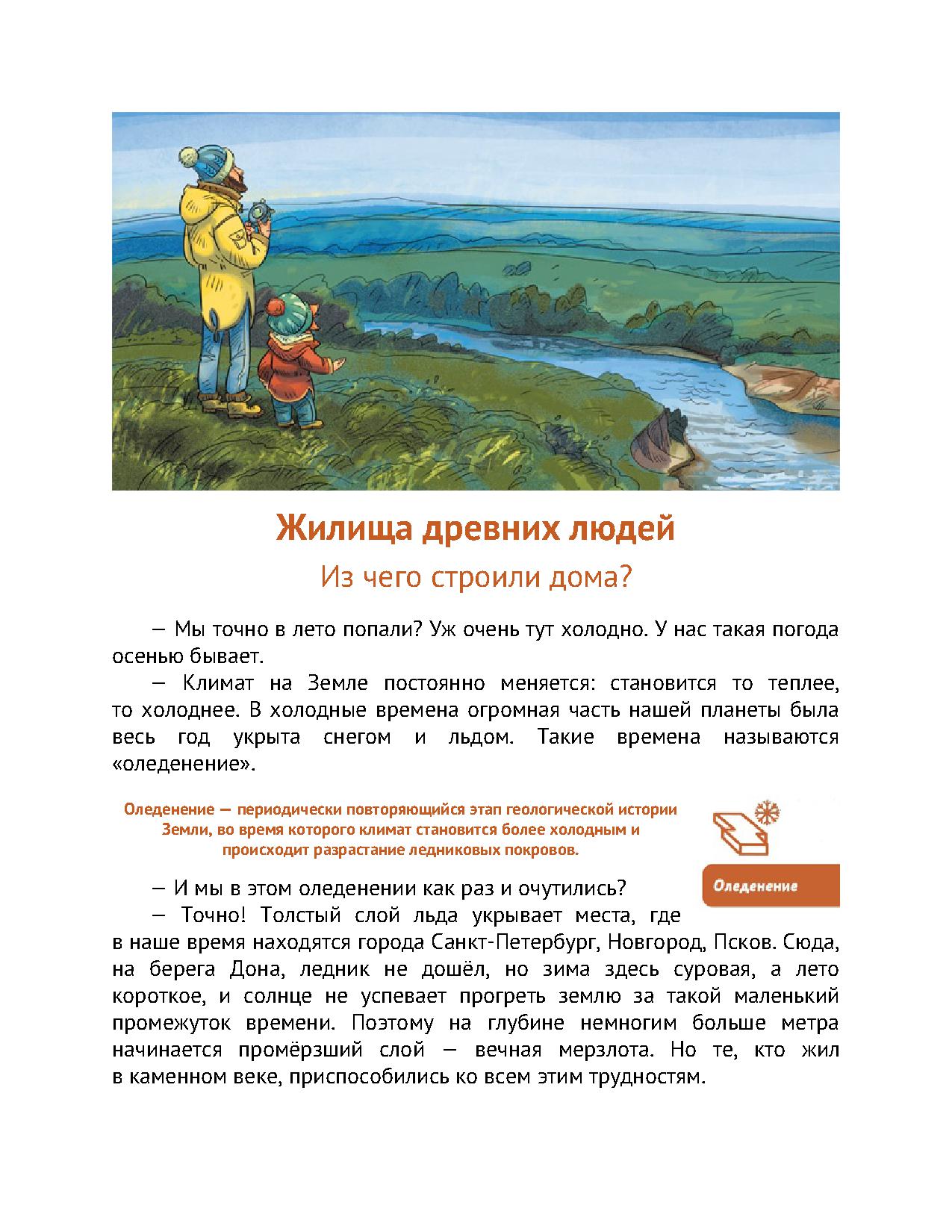 Жилища древних людей

Из чего строили дома?

— Мы точно в лето попали? Уж очень тут холодно. У нас такая погода осенью бывает.

— Климат на Земле постоянно меняется: становится то теплее, то холоднее. В холодные времена огромная часть нашей планеты была весь год укрыта снегом и льдом. Такие времена называются «оледенение».

Оледенение — периодически повторяющийся этап геологической истории Земли, во время которого климат становится более холодным и происходит разрастание ледниковых покровов.

Оледенение

— И мы в этом оледенении как раз и очутились?

— Точно! Толстый слой льда укрывает места, где в наше время находятся города Санкт-Петербург, Новгород, Псков. Сюда, на берега Дона, ледник не дошёл, но зима здесь суровая, а лето короткое, и солнце не успевает прогреть землю за такой маленький промежуток времени. Поэтому на глубине немногим больше метра начинается промёрзший слой — вечная мерзлота. Но те, кто жил в каменном веке, приспособились ко всем этим трудностям.